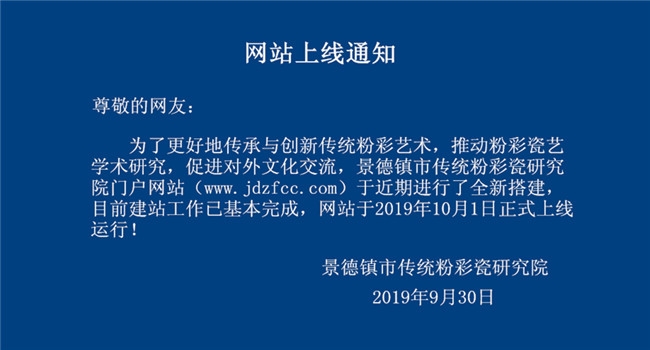 网站上线通知

尊敬的网友：

为了更好地传承与创新传统粉彩艺术，推动粉彩瓷艺学术研究，促进对外文化交流，景德镇市传统粉彩瓷研究院门户网站（www.jdzfcc.com）于近期进行了全新搭建，目前建站工作已基本完成，网站于2019年10月1日正式上线运行！

景德镇市传统粉彩瓷研究院

2019年9月30日